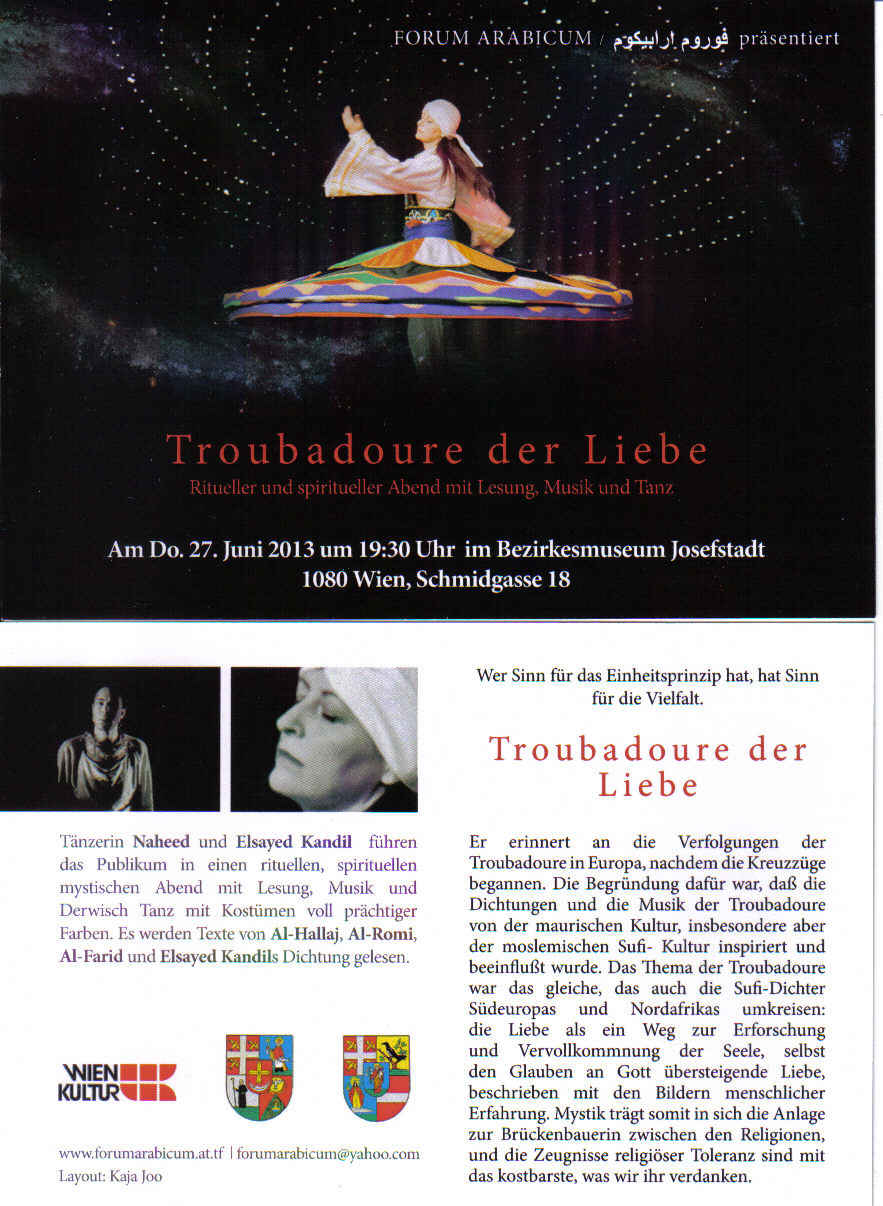 FORUM ARABICUM / فوروم ارابيكوم präsentiert

Troubadoure der Liebe

Ritueller und spiritueller Abend mit Lesung, Musik und Tanz

Am Do. 27. Juni 2013 um 19:30 Uhr im Bezirkesmuseum Josefstadt
1080 Wien, Schmidgasse 18

Tänzerin Naheed und Elsayed Kandil führen das Publikum in einen rituellen, spirituellen mystischen Abend mit Lesung, Musik und Derwisch Tanz mit Kostümen voll prächtiger Farben. Es werden Texte von Al-Hallaj, Al-Romi, Al-Farid und Elsayed Kandils Dichtung gelesen.

WIEN KULTUR

www.forumarabicum.at.tf | forumarabicum@yahoo.com
Layout: Kaja Joo

Wer Sinn für das Einheitsprinzip hat, hat Sinn für die Vielfalt.

Troubadoure der Liebe

Er erinnert an die Verfolgungen der Troubadoure in Europa, nachdem die Kreuzzüge begannen. Die Begründung dafür war, daß die Dichtungen und die Musik der Troubadoure von der maurischen Kultur, insbesondere aber der moslemischen Sufi- Kultur inspiriert und beeinflußt wurde. Das Thema der Troubadoure war das gleiche, das auch die Sufi-Dichter Südeuropas und Nordafrikas umkreisen: die Liebe als ein Weg zur Erforschung und Vervollkommnung der Seele, selbst den Glauben an Gott übersteigende Liebe, beschrieben mit den Bildern menschlicher Erfahrung. Mystik trägt somit in sich die Anlage zur Brückenbauerin zwischen den Religionen, und die Zeugnisse religiöser Toleranz sind mit das kostbarste, was wir ihr verdanken.